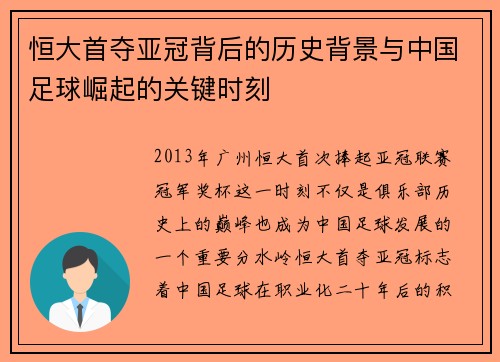 恒大首夺亚冠背后的历史背景与中国足球崛起的关键时刻

2013年广州恒大首次捧起亚冠联赛冠军奖杯这一时刻不仅是俱乐部历史上的巅峰也成为中国足球发展的一个重要分水岭恒大首夺亚冠标志着中国足球在职业化二十年后的积